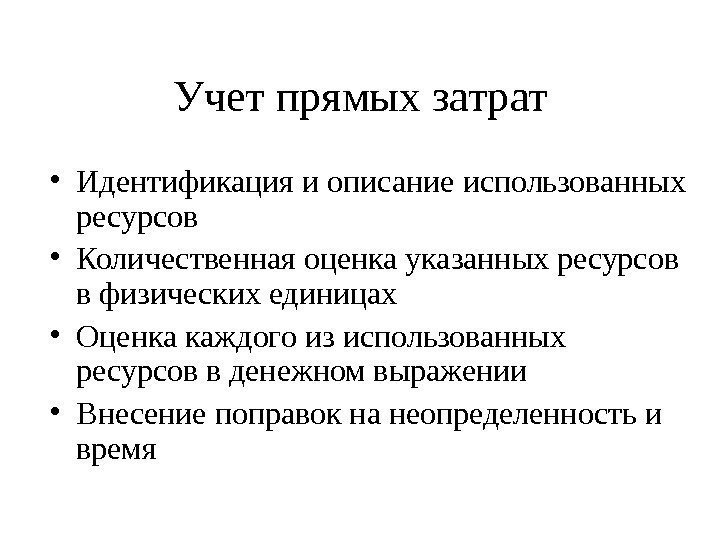 Учет прямых затрат

• Идентификация и описание использованных ресурсов
• Количественная оценка указанных ресурсов в физических единицах
• Оценка каждого из использованных ресурсов в денежном выражении
• Внесение поправок на неопределенность и время